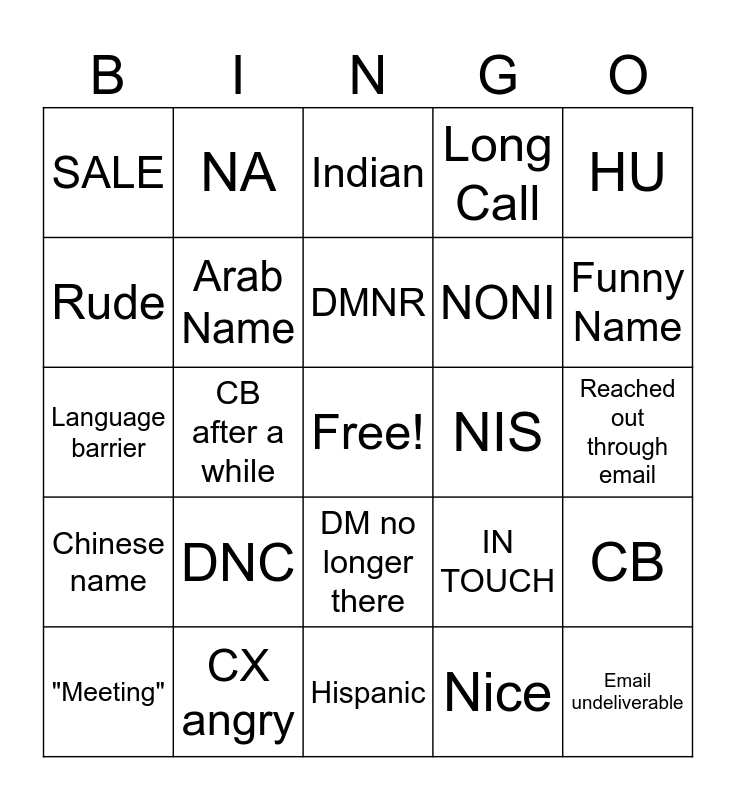 | B | I | N | G | O |
|---|---|---|---|---|
| SALE | NA | Indian | Long Call | HU |
| Rude | Arab Name | DMNR | NONI | Funny Name |
| Language barrier | CB after a while | Free! | NIS | Reached out through email |
| Chinese name | DNC | DM no longer there | IN TOUCH | CB |
| "Meeting" | CX angry | Hispanic | Nice | Email undeliverable |